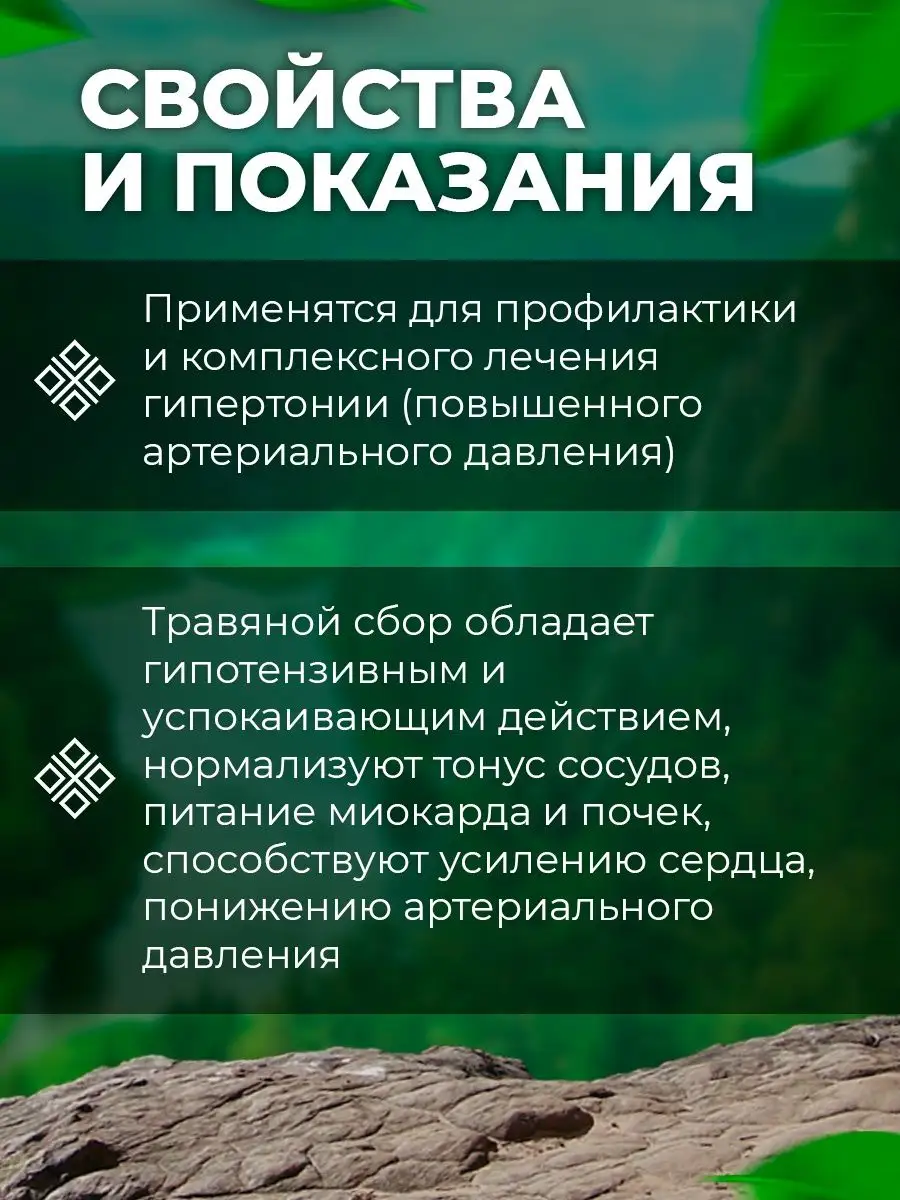 СВОЙСТВА И ПОКАЗАНИЯ

Применятся для профилактики и комплексного лечения гипертонии (повышенного артериального давления)

Травяной сбор обладает гипотензивным и успокаивающим действием, нормализуют тонус сосудов, питание миокарда и почек, способствуют усилению сердца, понижению артериального давления